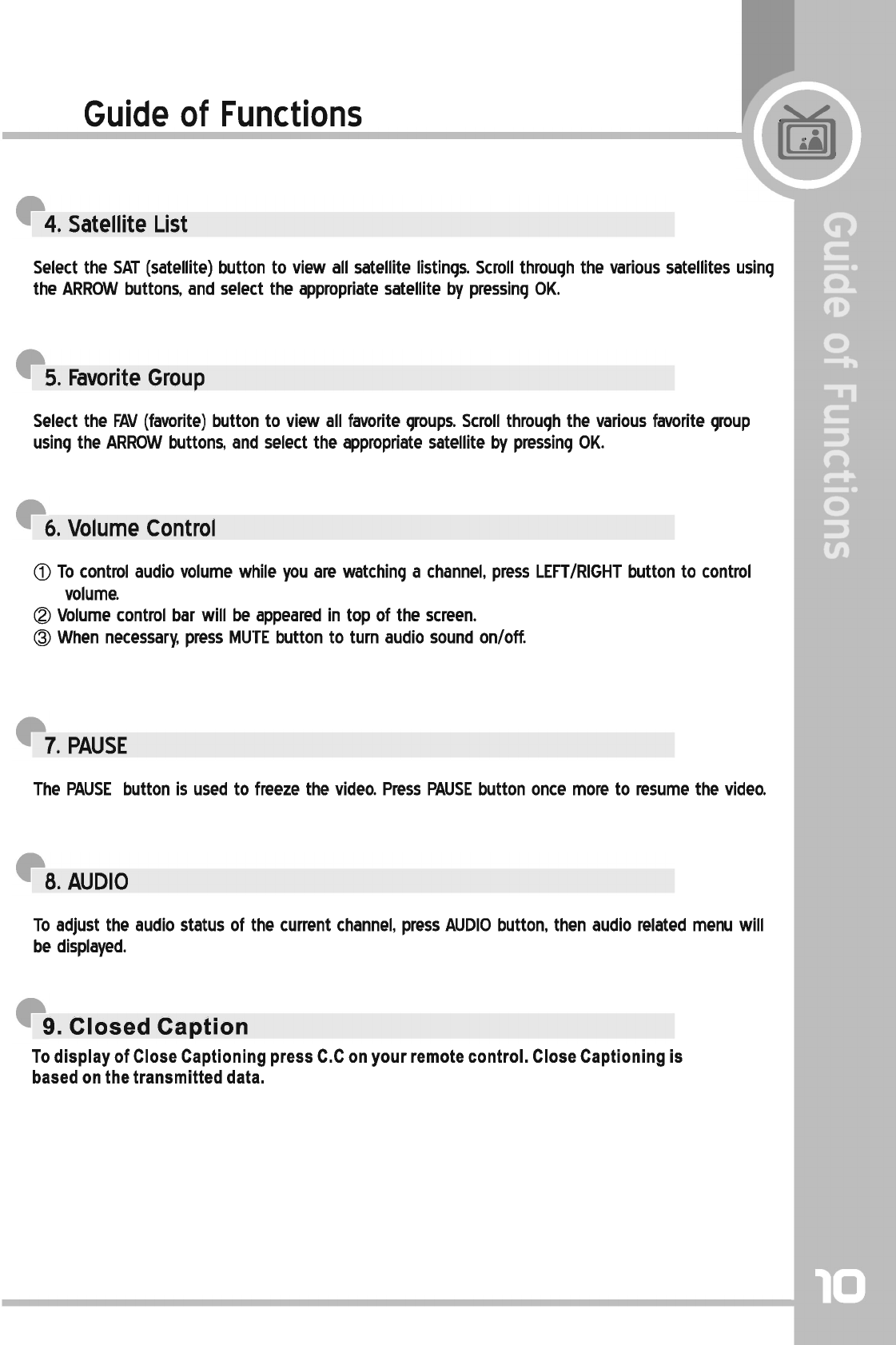 Guide of Functions

Guide of Functions

4. Satellite List

Select the SAT (satellite) button to view all satellite listings. Scroll through the various satellites using the ARROW buttons, and select the appropriate satellite by pressing OK.

5. Favorite Group

Select the FAV (favorite) button to view all favorite groups. Scroll through the various favorite group using the ARROW buttons, and select the appropriate satellite by pressing OK.

6. Volume Control

① To control audio volume while you are watching a channel, press LEFT/RIGHT button to control volume.
② Volume control bar will be appeared in top of the screen.
③ When necessary, press MUTE button to turn audio sound on/off.

7. PAUSE

The PAUSE button is used to freeze the video. Press PAUSE button once more to resume the video.

8. AUDIO

To adjust the audio status of the current channel, press AUDIO button, then audio related menu will be displayed.

9. Closed Caption

To display of Close Captioning press C.C on your remote control. Close Captioning is based on the transmitted data.

10